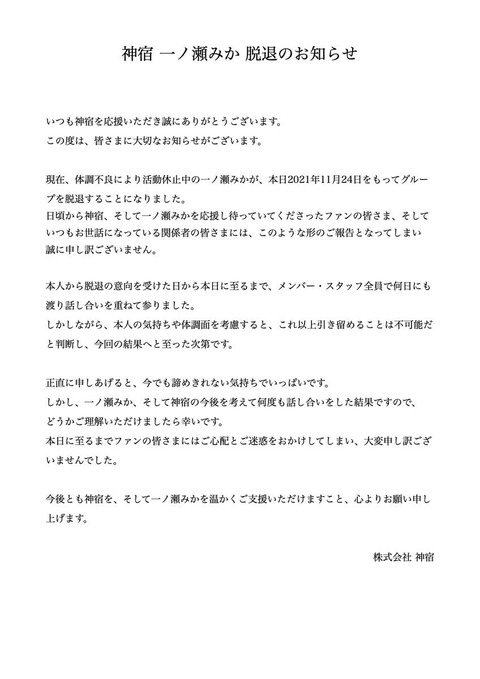 神宿 一ノ瀬みか 脱退のお知らせ

いつも神宿を応援いただき誠にありがとうございます。
この度は、皆さまに大切なお知らせがございます。

現在、体調不良により活動休止中の一ノ瀬みかが、本日2021年11月24日をもってグループを脱退することになりました。
日頃から神宿、そして一ノ瀬みかを応援し待っていてくださったファンの皆さま、そしていつもお世話になっている関係者の皆さまには、このような形のご報告となってしまい誠に申し訳ございません。

本人から脱退の意向を受けた日から本日に至るまで、メンバー・スタッフ全員で何日にも渡り話し合いを重ねて参りました。
しかしながら、本人の気持ちや体調面を考慮すると、これ以上引き留めることは不可能だと判断し、今回の結果へと至った次第です。

正直に申しあげると、今でも諦めきれない気持ちでいっぱいです。
しかし、一ノ瀬みか、そして神宿の今後を考えて何度も話し合いをした結果ですので、どうかご理解いただけましたら幸いです。
本日に至るまでファンの皆さまにはご心配とご迷惑をおかけしてしまい、大変申し訳ございませんでした。

今後とも神宿を、そして一ノ瀬みかを温かくご支援いただけますこと、心よりお願い申し上げます。

株式会社 神宿